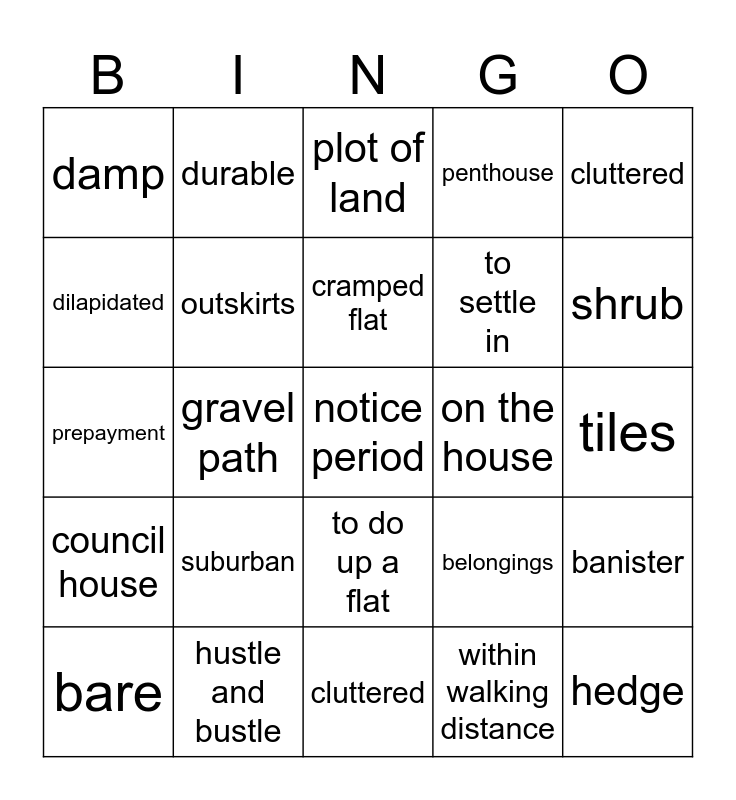 | B | I | N | G | O |
|---|---|---|---|---|
| damp | durable | plot of land | penthouse | cluttered |
| dilapidated | outskirts | cramped flat | to settle in | shrub |
| prepayment | gravel path | notice period | on the house | tiles |
| council house | suburban | to do up a flat | belongings | banister |
| bare | hustle and bustle | cluttered | within walking distance | hedge |